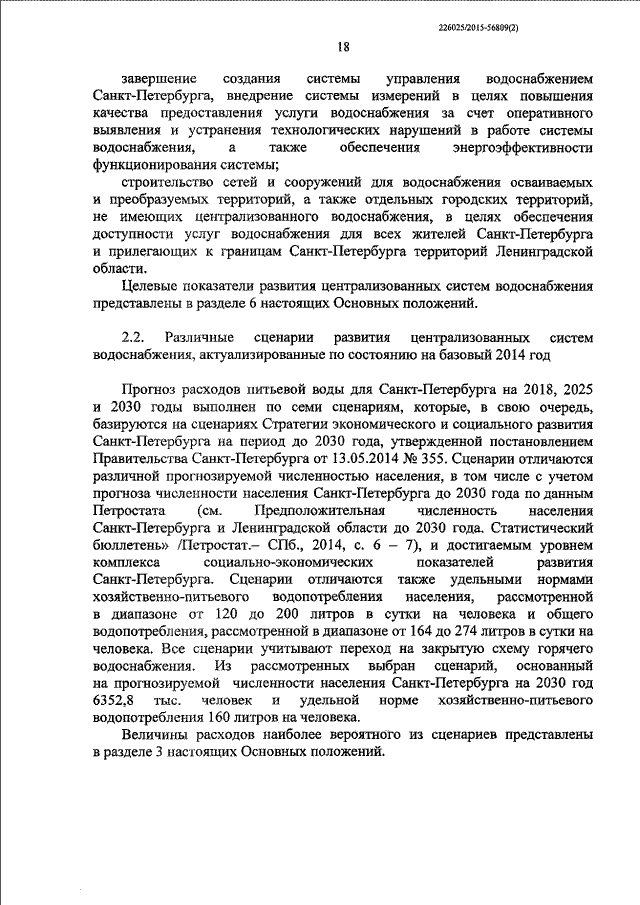 226025/2015-56809(2)

18

завершение создания системы управления водоснабжением Санкт-Петербурга, внедрение системы измерений в целях повышения качества предоставления услуги водоснабжения за счет оперативного выявления и устранения технологических нарушений в работе системы водоснабжения, а также обеспечения энергоэффективности функционирования системы;

строительство сетей и сооружений для водоснабжения осваиваемых и преобразуемых территорий, а также отдельных городских территорий, не имеющих централизованного водоснабжения, в целях обеспечения доступности услуг водоснабжения для всех жителей Санкт-Петербурга и прилегающих к границам Санкт-Петербурга территорий Ленинградской области.

Целевые показатели развития централизованных систем водоснабжения представлены в разделе 6 настоящих Основных положений.

2.2. Различные сценарии развития централизованных систем водоснабжения, актуализированные по состоянию на базовый 2014 год

Прогноз расходов питьевой воды для Санкт-Петербурга на 2018, 2025 и 2030 годы выполнен по семи сценариям, которые, в свою очередь, базируются на сценариях Стратегии экономического и социального развития Санкт-Петербурга на период до 2030 года, утвержденной постановлением Правительства Санкт-Петербурга от 13.05.2014 № 355. Сценарии отличаются различной прогнозируемой численностью населения, в том числе с учетом прогноза численности населения Санкт-Петербурга до 2030 года по данным Петростата (см. Предположительная численность населения Санкт-Петербурга и Ленинградской области до 2030 года. Статистический бюллетень» /Петростат.– СПб., 2014, с. 6 – 7), и достигаемым уровнем комплекса социально-экономических показателей развития Санкт-Петербурга. Сценарии отличаются также удельными нормами хозяйственно-питьевого водопотребления населения, рассмотренной в диапазоне от 120 до 200 литров в сутки на человека и общего водопотребления, рассмотренной в диапазоне от 164 до 274 литров в сутки на человека. Все сценарии учитывают переход на закрытую схему горячего водоснабжения. Из рассмотренных выбран сценарий, основанный на прогнозируемой численности населения Санкт-Петербурга на 2030 год 6352,8 тыс. человек и удельной норме хозяйственно-питьевого водопотребления 160 литров на человека.

Величины расходов наиболее вероятного из сценариев представлены в разделе 3 настоящих Основных положений.